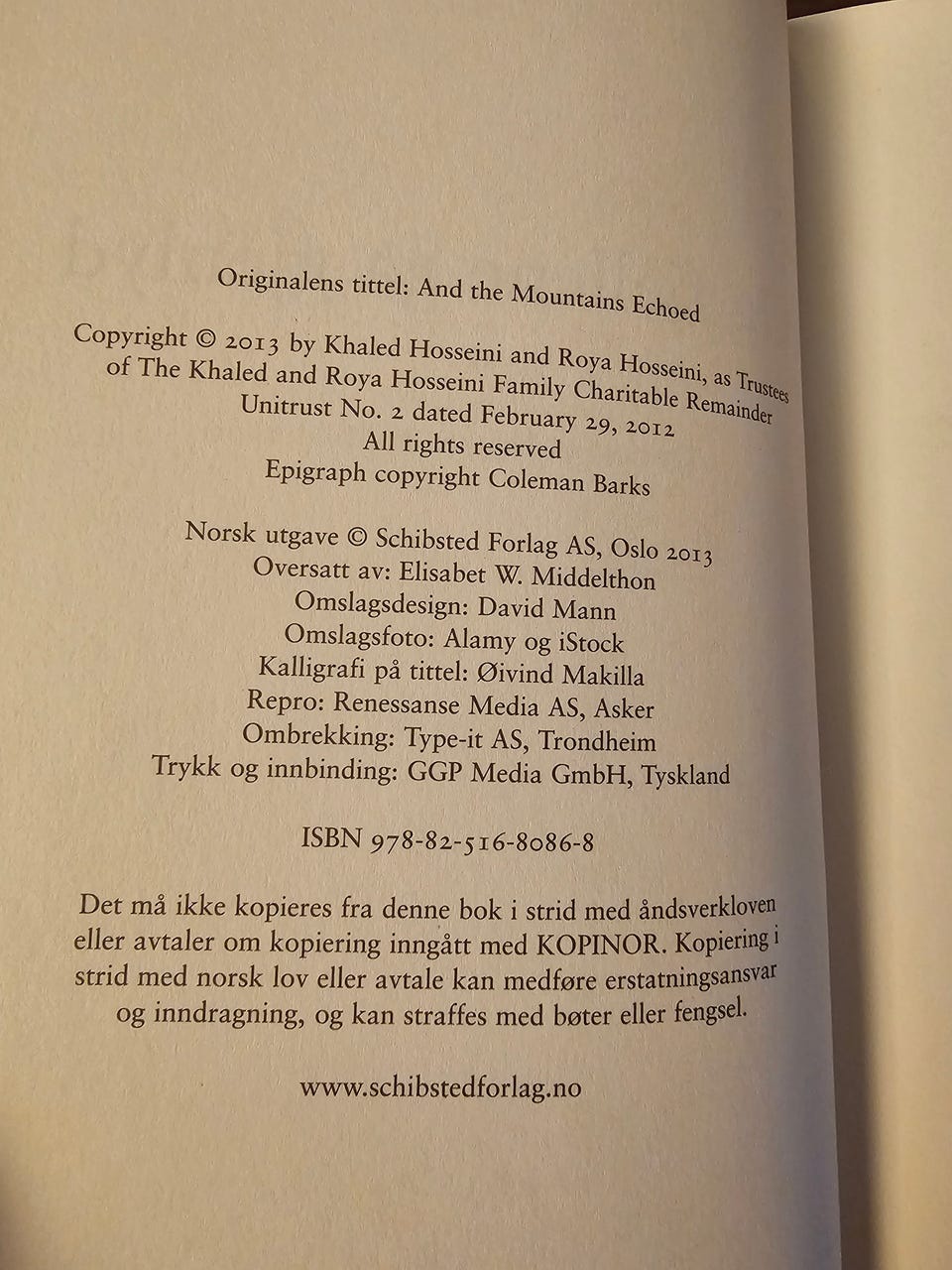 Originalens tittel: And the Mountains Echoed

Copyright © 2013 by Khaled Hosseini and Roya Hosseini, as Trustees of The Khaled and Roya Hosseini Family Charitable Remainder Unitrust No. 2 dated February 29, 2012
All rights reserved
Epigraph copyright Coleman Barks

Norsk utgave © Schibsted Forlag AS, Oslo 2013
Oversatt av: Elisabet W. Middelthon
Omslagsdesign: David Mann
Omslagsfoto: Alamy og iStock
Kalligrafi på tittel: Øivind Makilla
Repro: Renessanse Media AS, Asker
Ombrekking: Type-it AS, Trondheim
Trykk og innbinding: GGP Media GmbH, Tyskland

ISBN 978-82-516-8086-8

Det må ikke kopieres fra denne bok i strid med åndsverkloven eller avtaler om kopiering inngått med KOPINOR. Kopiering i strid med norsk lov eller avtale kan medføre erstatningsansvar og inndragning, og kan straffes med bøter eller fengsel.

www.schibstedforlag.no